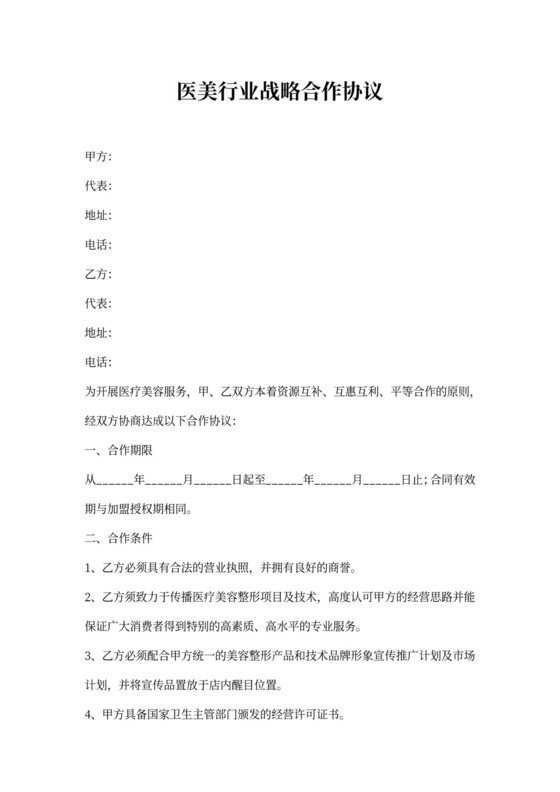 医美行业战略合作协议

甲方:

代表:

地址:

电话:

乙方:

代表:

地址:

电话:

为开展医疗美容服务，甲、乙双方本着资源互补、互惠互利、平等合作的原则，经双方协商达成以下合作协议:

一、合作期限

从______年______月______日起至______年______月______日止;合同有效期与加盟授权期相同。

二、合作条件

1、乙方必须具有合法的营业执照，并拥有良好的商誉。

2、乙方须致力于传播医疗美容整形项目及技术，高度认可甲方的经营思路并能保证广大消费者得到特别的高素质、高水平的专业服务。

3、乙方必须配合甲方统一的美容整形产品和技术品牌形象宣传推广计划及市场计划，并将宣传品置放于店内醒目位置。

4、甲方具备国家卫生主管部门颁发的经营许可证书。